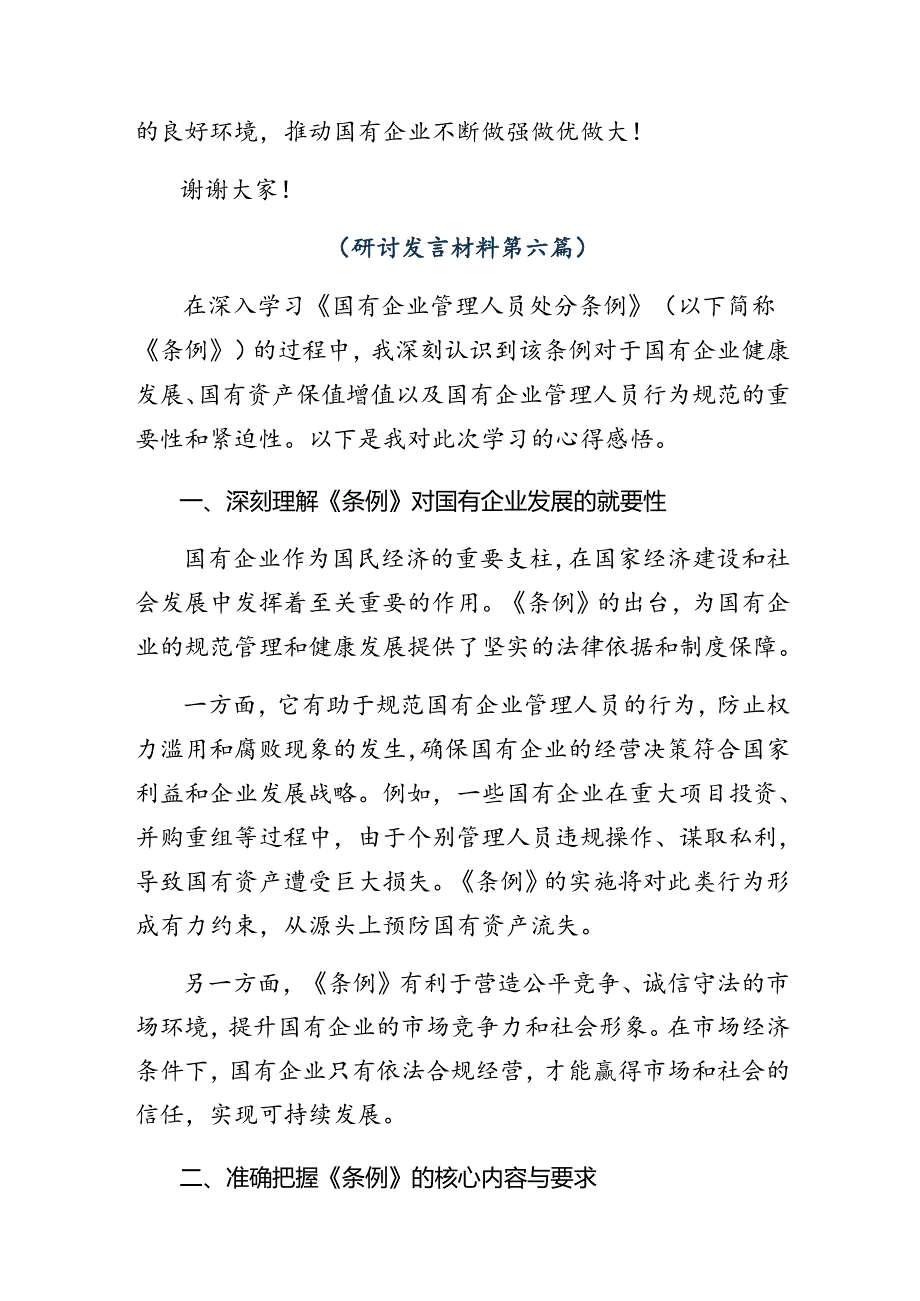 的良好环境，推动国有企业不断做强做优做大！

谢谢大家！

（研讨发言材料第六篇）

在深入学习《国有企业管理人员处分条例》（以下简称《条例》）的过程中，我深刻认识到该条例对于国有企业健康发展、国有资产保值增值以及国有企业管理人员行为规范的重要性和紧迫性。以下是我对此次学习的心得感悟。

一、深刻理解《条例》对国有企业发展的就要性

国有企业作为国民经济的重要支柱，在国家经济建设和社会发展中发挥着至关重要的作用。《条例》的出台，为国有企业的规范管理和健康发展提供了坚实的法律依据和制度保障。

一方面，它有助于规范国有企业管理人员的行为，防止权力滥用和腐败现象的发生，确保国有企业的经营决策符合国家利益和企业发展战略。例如，一些国有企业在重大项目投资、并购重组等过程中，由于个别管理人员违规操作、谋取私利，导致国有资产遭受巨大损失。《条例》的实施将对此类行为形成有力约束，从源头上预防国有资产流失。

另一方面，《条例》有利于营造公平竞争、诚信守法的市场环境，提升国有企业的市场竞争力和社会形象。在市场经济条件下，国有企业只有依法合规经营，才能赢得市场和社会的信任，实现可持续发展。

二、准确把握《条例》的核心内容与要求